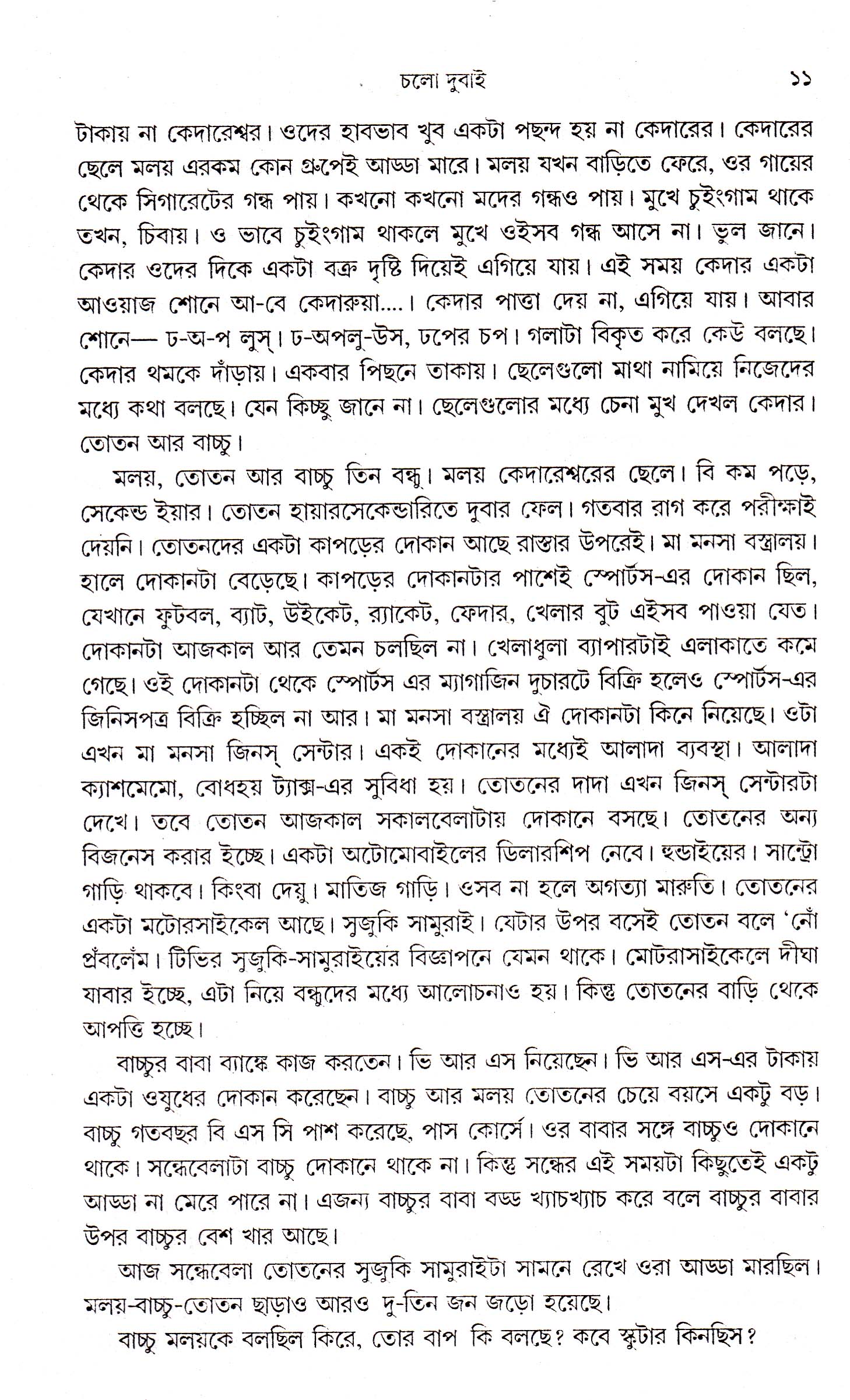 চলো দুবাই ১১

টাকায় না কেদারেশ্বর। ওদের হাবভাব খুব একটা পছন্দ হয় না কেদারের। কেদারের ছেলে মলয় এরকম কোন গ্রুপেই আড্ডা মারে। মলয় যখন বাড়িতে ফেরে, ওর গায়ের থেকে সিগারেটের গন্ধ পায়। কখনো কখনো মদের গন্ধও পায়। মুখে চুইংগাম থাকে তখন, চিবায়। ও ভাবে চুইংগাম থাকলে মুখে ওইসব গন্ধ আসে না। ভুল জানে। কেদার ওদের দিকে একটা বক্র দৃষ্টি দিয়েই এগিয়ে যায়। এই সময় কেদার একটা আওয়াজ শোনে আ-বে কেদারুয়া....। কেদার পাত্তা দেয় না, এগিয়ে যায়। আবার শোনে— ঢ-অ-প লুস্। ঢ-অপলু-উস, ঢপের চপ। গলাটা বিকৃত করে কেউ বলছে। কেদার থমকে দাঁড়ায়। একবার পিছনে তাকায়। ছেলেগুলো মাথা নামিয়ে নিজেদের মধ্যে কথা বলছে। যেন কিচ্ছু জানে না। ছেলেগুলোর মধ্যে চেনা মুখ দেখল কেদার। তোতন আর বাচ্চু।

মলয়, তোতন আর বাচ্চু তিন বন্ধু। মলয় কেদারেশ্বরের ছেলে। বি কম পড়ে, সেকেন্ড ইয়ার। তোতন হায়ারসেকেন্ডারিতে দুবার ফেল। গতবার রাগ করে পরীক্ষাই দেয়নি। তোতনদের একটা কাপড়ের দোকান আছে রাস্তার উপরেই। মা মনসা বস্ত্রালয়। হালে দোকানটা বেড়েছে। কাপড়ের দোকানটার পাশেই স্পোর্টস-এর দোকান ছিল, যেখানে ফুটবল, ব্যাট, উইকেট, র‍্যাকেট, ফেদার, খেলার বুট এইসব পাওয়া যেত। দোকানটা আজকাল আর তেমন চলছিল না। খেলাধুলা ব্যাপারটাই এলাকাতে কমে গেছে। ওই দোকানটা থেকে স্পোর্টস এর ম্যাগাজিন দুচারটে বিক্রি হলেও স্পোর্টস-এর জিনিসপত্র বিক্রি হচ্ছিল না আর। মা মনসা বস্ত্রালয় ঐ দোকানটা কিনে নিয়েছে। ওটা এখন মা মনসা জিনস্ সেন্টার। একই দোকানের মধ্যেই আলাদা ব্যবস্থা। আলাদা ক্যাশমেমো, বোধহয় ট্যাক্স-এর সুবিধা হয়। তোতনের দাদা এখন জিনস্ সেন্টারটা দেখে। তবে তোতন আজকাল সকালবেলাটায় দোকানে বসছে। তোতনের অন্য বিজনেস করার ইচ্ছে। একটা অটোমোবাইলের ডিলারশিপ নেবে। হুন্ডাইয়ের। সান্ট্রো গাড়ি থাকবে। কিংবা দেয়ু। মাতিজ গাড়ি। ওসব না হলে অগত্যা মারুতি। তোতনের একটা মটোরসাইকেল আছে। সুজুকি সামুরাই। যেটার উপর বসেই তোতন বলে 'নোঁ প্রঁবলেঁম। টিভির সুজুকি-সামুরাইয়ের বিজ্ঞাপনে যেমন থাকে। মোটরাসাইকেলে দীঘা যাবার ইচ্ছে, এটা নিয়ে বন্ধুদের মধ্যে আলোচনাও হয়। কিন্তু তোতনের বাড়ি থেকে আপত্তি হচ্ছে।

বাচ্চুর বাবা ব্যাঙ্কে কাজ করতেন। ভি আর এস নিয়েছেন। ভি আর এস-এর টাকায় একটা ওষুধের দোকান করেছেন। বাচ্চু আর মলয় তোতনের চেয়ে বয়সে একটু বড়। বাচ্চু গতবছর বি এস সি পাশ করেছে, পাস কোর্সে। ওর বাবার সঙ্গে বাচ্চুও দোকানে থাকে। সন্ধেবেলাটা বাচ্চু দোকানে থাকে না। কিন্তু সন্ধের এই সময়টা কিছুতেই একটু আড্ডা না মেরে পারে না। এজন্য বাচ্চুর বাবা বড্ড খ্যাচখ্যাচ করে বলে বাচ্চুর বাবার উপর বাচ্চুর বেশ খার আছে।

আজ সন্ধেবেলা তোতনের সুজুকি সামুরাইটা সামনে রেখে ওরা আড্ডা মারছিল। মলয়-বাচ্চু-তোতন ছাড়াও আরও দু-তিন জন জড়ো হয়েছে।

বাচ্চু মলয়কে বলছিল কিরে, তোর বাপ কি বলছে? কবে স্কুটার কিনছিস?